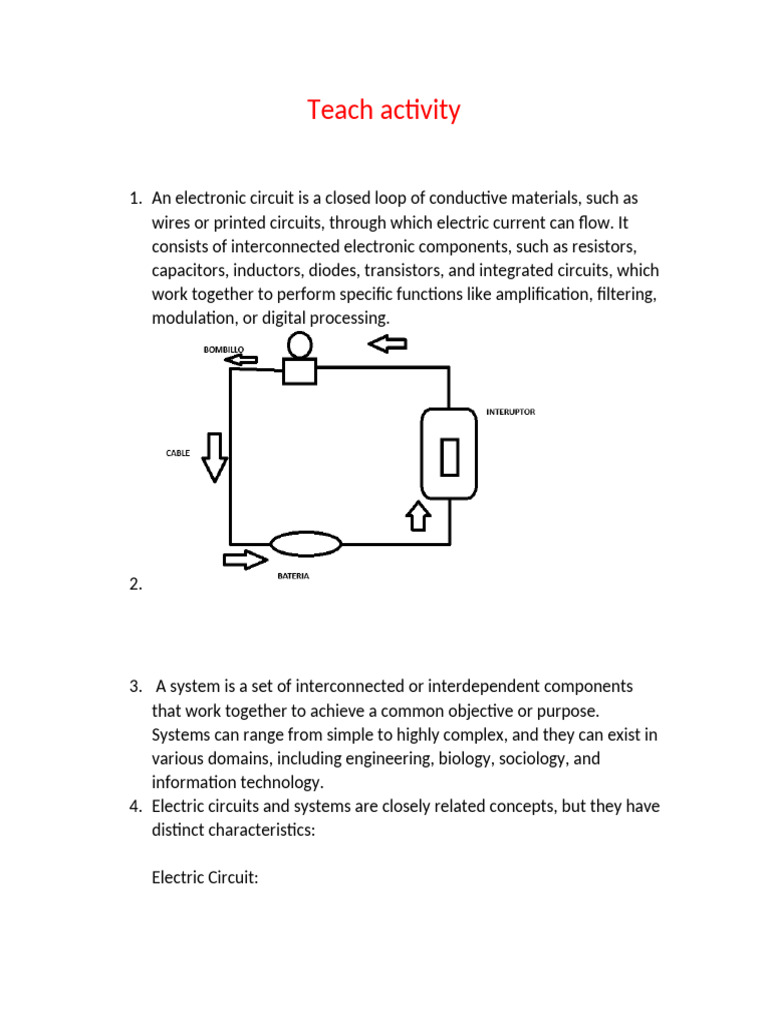 Teach activity

1. An electronic circuit is a closed loop of conductive materials, such as wires or printed circuits, through which electric current can flow. It consists of interconnected electronic components, such as resistors, capacitors, inductors, diodes, transistors, and integrated circuits, which work together to perform specific functions like amplification, filtering, modulation, or digital processing.

BOMBILLO

INTERUPTOR

CABLE

BATERIA

2.

3. A system is a set of interconnected or interdependent components that work together to achieve a common objective or purpose. Systems can range from simple to highly complex, and they can exist in various domains, including engineering, biology, sociology, and information technology.
4. Electric circuits and systems are closely related concepts, but they have distinct characteristics:

Electric Circuit: